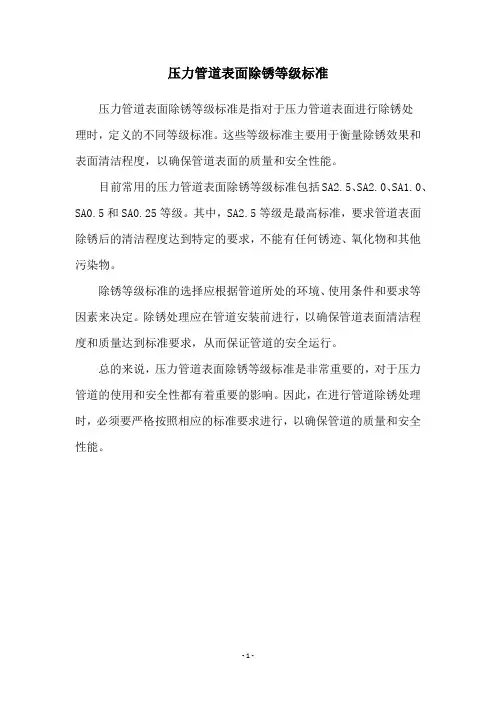 压力管道表面除锈等级标准

压力管道表面除锈等级标准是指对于压力管道表面进行除锈处理时，定义的不同等级标准。这些等级标准主要用于衡量除锈效果和表面清洁程度，以确保管道表面的质量和安全性能。

目前常用的压力管道表面除锈等级标准包括SA2.5、SA2.0、SA1.0、SA0.5和SA0.25等级。其中，SA2.5等级是最高标准，要求管道表面除锈后的清洁程度达到特定的要求，不能有任何锈迹、氧化物和其他污染物。

除锈等级标准的选择应根据管道所处的环境、使用条件和要求等因素来决定。除锈处理应在管道安装前进行，以确保管道表面清洁程度和质量达到标准要求，从而保证管道的安全运行。

总的来说，压力管道表面除锈等级标准是非常重要的，对于压力管道的使用和安全性都有着重要的影响。因此，在进行管道除锈处理时，必须要严格按照相应的标准要求进行，以确保管道的质量和安全性能。

- 1 -